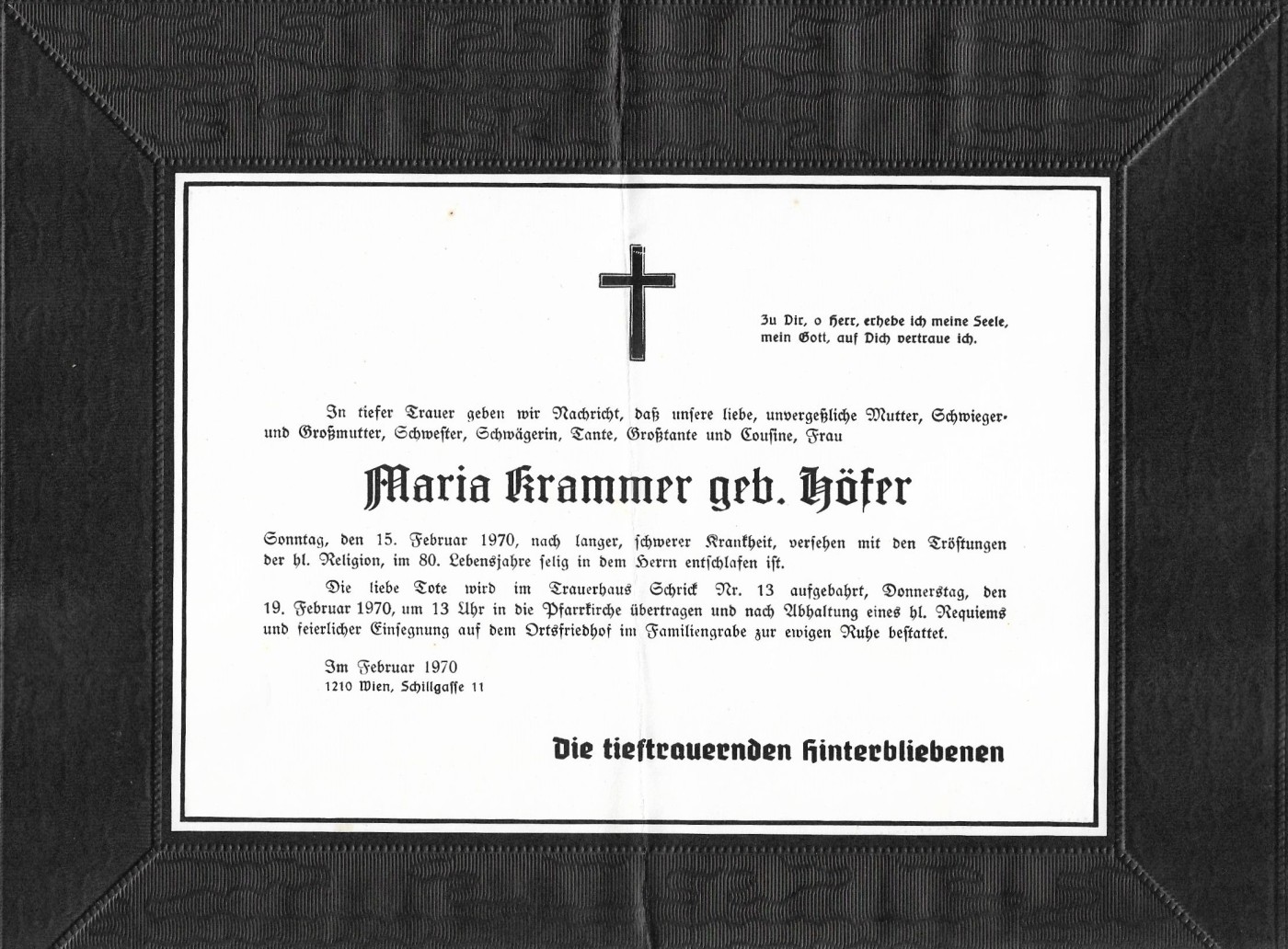 Zu Dir, o Herr, erhebe ich meine Seele, mein Gott, auf Dich vertraue ich.

In tiefer Trauer geben wir Nachricht, daß unsere liebe, unvergeßliche Mutter, Schwieger- und Großmutter, Schwester, Schwägerin, Tante, Großtante und Cousine, Frau

Maria Krammer geb. Höfer

Sonntag, den 15. Februar 1970, nach langer, schwerer Krankheit, versehen mit den Tröstungen der hl. Religion, im 80. Lebensjahre selig in dem Herrn entschlafen ist.

Die liebe Tote wird im Trauerhaus Schrick Nr. 13 aufgebahrt, Donnerstag, den 19. Februar 1970, um 13 Uhr in die Pfarrkirche übertragen und nach Abhaltung eines hl. Requiems und feierlicher Einsegnung auf dem Ortsfriedhof im Familiengrabe zur ewigen Ruhe bestattet.

Im Februar 1970
1210 Wien, Schillgasse 11

Die tieftrauernden Hinterbliebenen